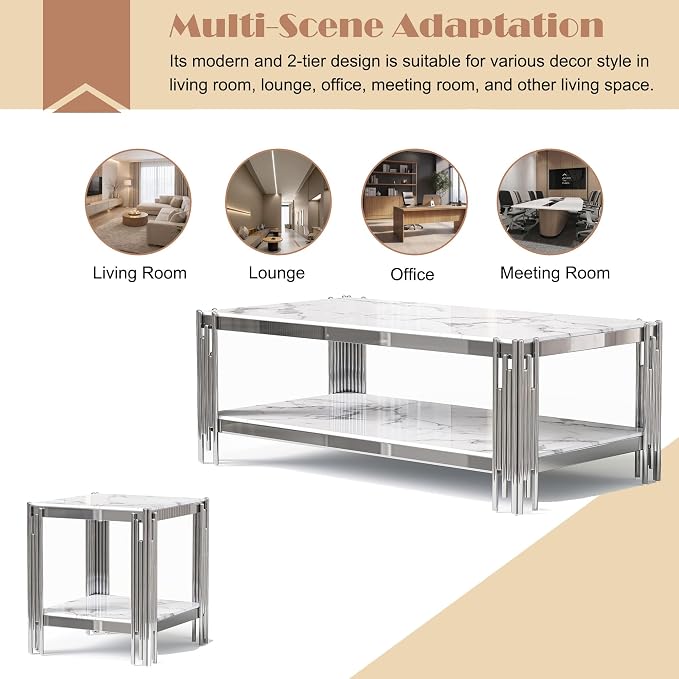 Multi-Scene Adaptation

Its modern and 2-tier design is suitable for various decor style in living room, lounge, office, meeting room, and other living space.

Living Room

Lounge

Office

Meeting Room